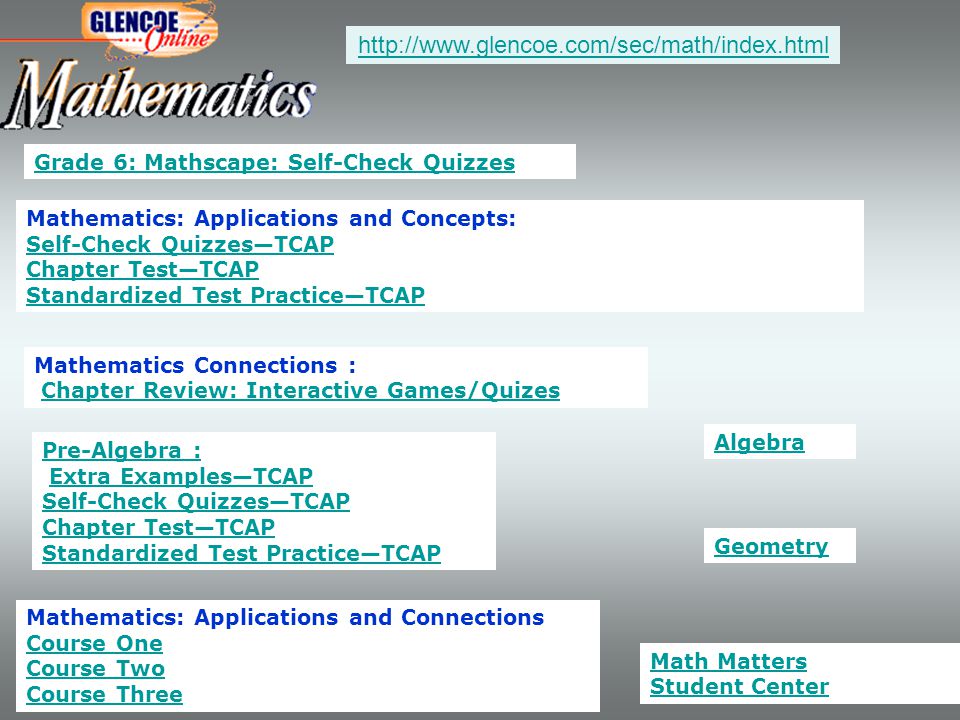 GLENCOE Online

Mathematics

http://www.glencoe.com/sec/math/index.html

Grade 6: Mathscape: Self-Check Quizzes

Mathematics: Applications and Concepts:
Self-Check Quizzes—TCAP
Chapter Test—TCAP
Standardized Test Practice—TCAP

Mathematics Connections :
Chapter Review: Interactive Games/Quizes

Pre-Algebra :
Extra Examples—TCAP
Self-Check Quizzes—TCAP
Chapter Test—TCAP
Standardized Test Practice—TCAP

Algebra

Geometry

Mathematics: Applications and Connections
Course One
Course Two
Course Three

Math Matters
Student Center